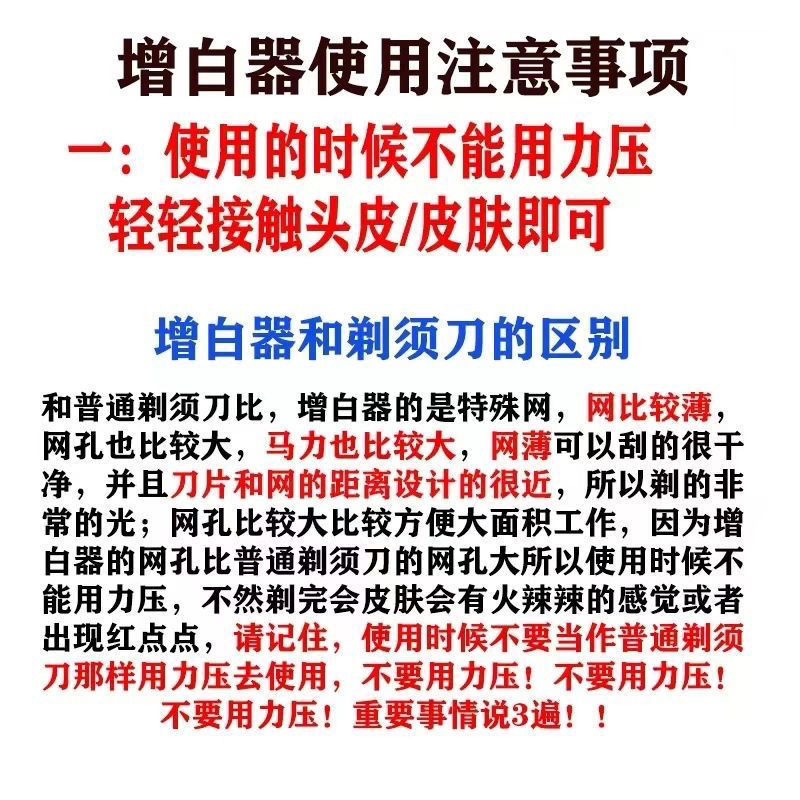 增白器使用注意事项

一：使用的时候不能用力压
轻轻接触头皮/皮肤即可

增白器和剃须刀的区别

和普通剃须刀比，增白器的是特殊网，网比较薄，网孔也比较大，马力也比较大，网薄可以刮的很干净，并且刀片和网的距离设计的很近，所以剃的非常的光；网孔比较大比较方便大面积工作，因为增白器的网孔比普通剃须刀的网孔大所以使用时候不能用力压，不然剃完会皮肤会有火辣辣的感觉或者出现红点点，请记住，使用时候不要当作普通剃须刀那样用力压去使用，不要用力压！不要用力压！不要用力压！重要事情说3遍！！